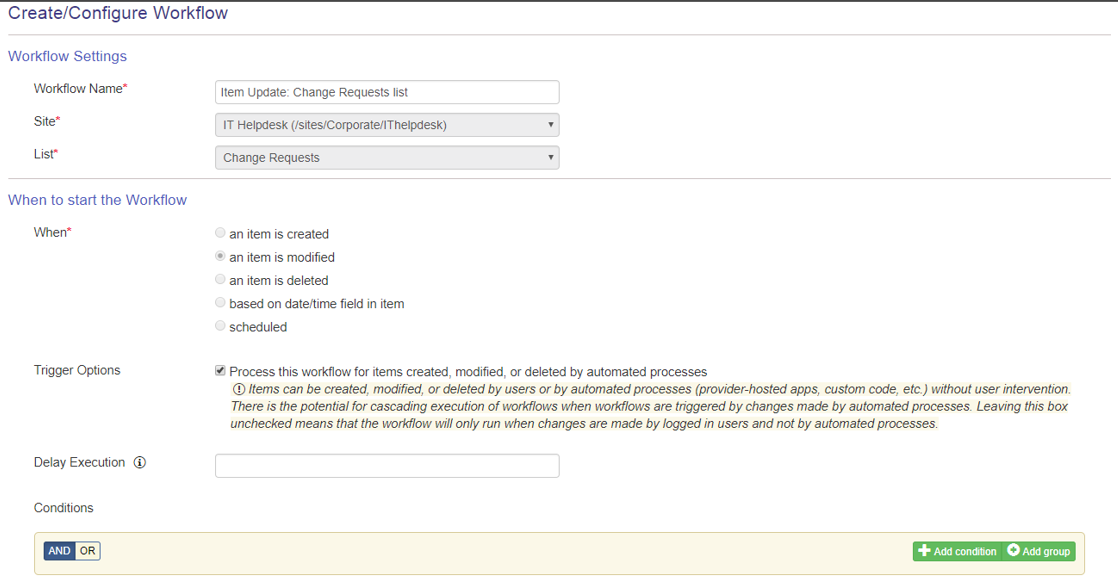 Create/Configure Workflow

Workflow Settings

Workflow Name* Item Update: Change Requests list

Site* IT Helpdesk (/sites/Corporate/IThelpdesk)

List* Change Requests

When to start the Workflow

When*

an item is created

an item is modified

an item is deleted

based on date/time field in item

scheduled

Trigger Options

Process this workflow for items created, modified, or deleted by automated processes

Items can be created, modified, or deleted by users or by automated processes (provider-hosted apps, custom code, etc.) without user intervention. There is the potential for cascading execution of workflows when workflows are triggered by changes made by automated processes. Leaving this box unchecked means that the workflow will only run when changes are made by logged in users and not by automated processes.

Delay Execution

Conditions

AND OR

Add condition Add group